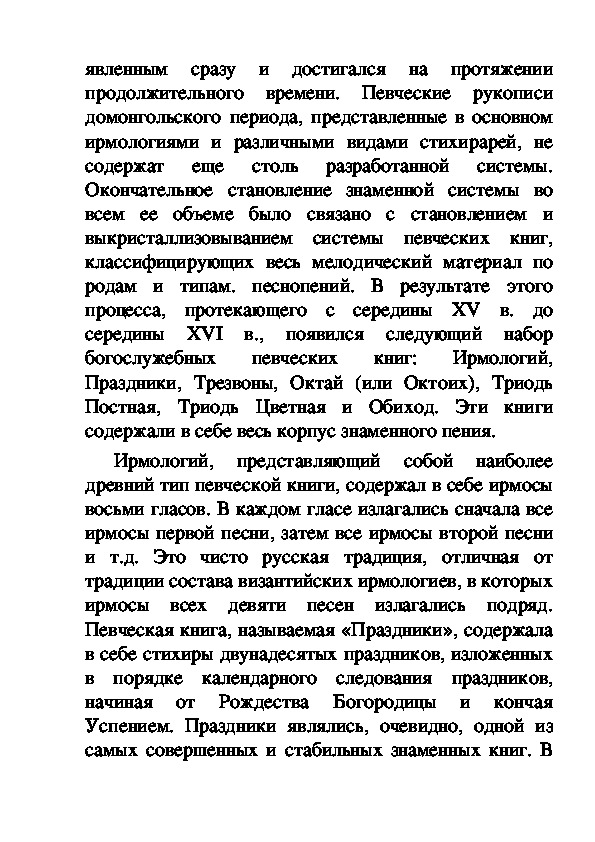 явленным сразу и достигался на протяжении продолжительного времени. Певческие рукописи домонгольского периода, представленные в основном ирмологиями и различными видами стихирарей, не содержат еще столь разработанной системы. Окончательное становление знаменной системы во всем ее объеме было связано с становлением и выкристаллизовыванием системы певческих книг, классифицирующих весь мелодический материал по родам и типам. песнопений. В результате этого процесса, протекающего с середины XV в. до середины XVI в., появился следующий набор богослужебных певческих книг: Ирмологий, Праздники, Трезвоны, Октай (или Октоих), Триодь Постная, Триодь Цветная и Обиход. Эти книги содержали в себе весь корпус знаменного пения.

Ирмологий, представляющий собой наиболее древний тип певческой книги, содержал в себе ирмосы восьми гласов. В каждом гласе излагались сначала все ирмосы первой песни, затем все ирмосы второй песни и т.д. Это чисто русская традиция, отличная от традиции состава византийских ирмологиев, в которых ирмосы всех девяти песен излагались подряд. Певческая книга, называемая «Праздники», содержала в себе стихиры двунадесятых праздников, изложенных в порядке календарного следования праздников, начиная от Рождества Богородицы и кончая Успением. Праздники являлись, очевидно, одной из самых совершенных и стабильных знаменных книг. В